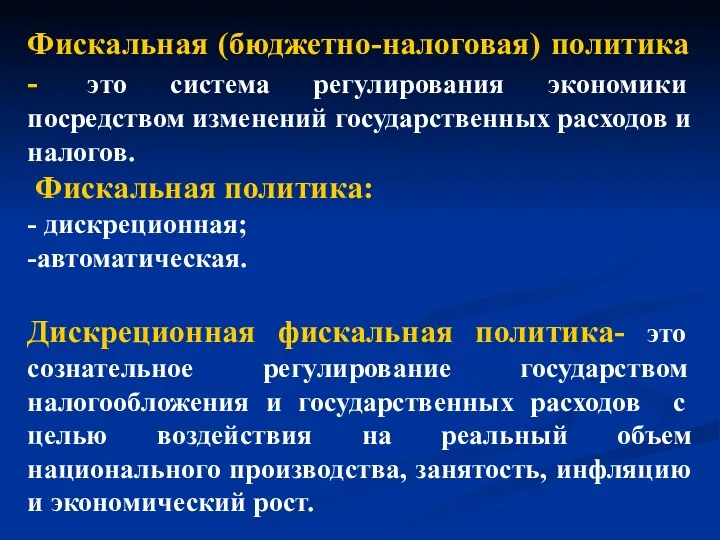 Фискальная (бюджетно-налоговая) политика - это система регулирования экономики посредством изменений государственных расходов и налогов.

Фискальная политика:
- дискреционная;
-автоматическая.

Дискреционная фискальная политика- это сознательное регулирование государством налогообложения и государственных расходов с целью воздействия на реальный объем национального производства, занятость, инфляцию и экономический рост.